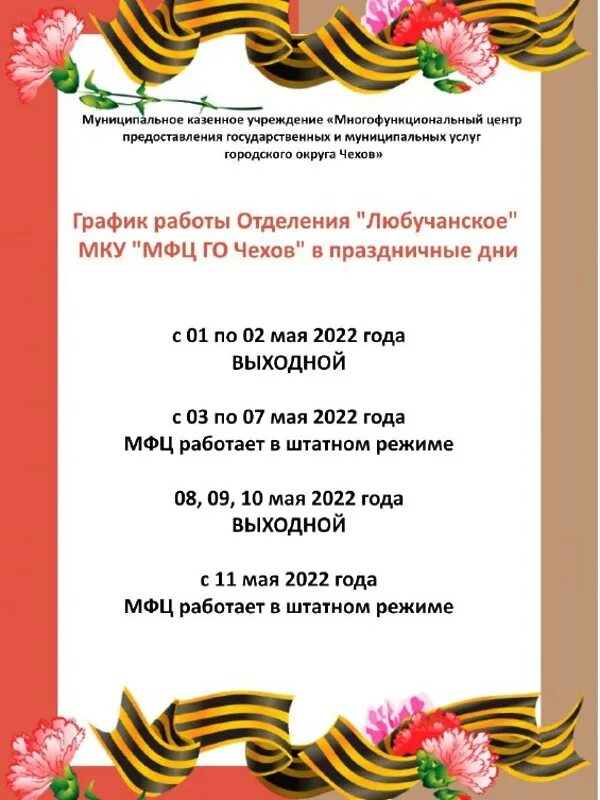 Муниципальное казенное учреждение «Многофункциональный центр предоставления государственных и муниципальных услуг городского округа Чехов»

График работы Отделения "Любучанское" МКУ "МФЦ ГО Чехов" в праздничные дни

с 01 по 02 мая 2022 года
ВЫХОДНОЙ

с 03 по 07 мая 2022 года
МФЦ работает в штатном режиме

08, 09, 10 мая 2022 года
ВЫХОДНОЙ

с 11 мая 2022 года
МФЦ работает в штатном режиме